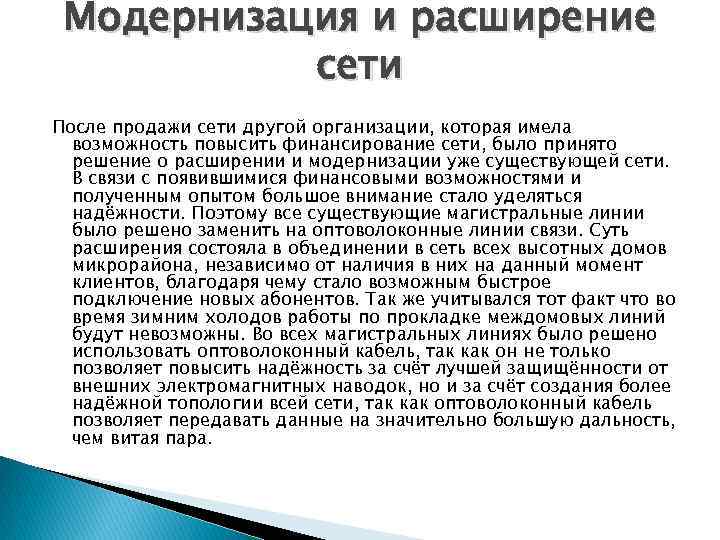 Модернизация и расширение сети

После продажи сети другой организации, которая имела возможность повысить финансирование сети, было принято решение о расширении и модернизации уже существующей сети. В связи с появившимися финансовыми возможностями и полученным опытом большое внимание стало уделяться надёжности. Поэтому все существующие магистральные линии было решено заменить на оптоволоконные линии связи. Суть расширения состояла в объединении в сеть всех высотных домов микрорайона, независимо от наличия в них на данный момент клиентов, благодаря чему стало возможным быстрое подключение новых абонентов. Так же учитывался тот факт что во время зимним холодов работы по прокладке междомовых линий будут невозможны. Во всех магистральных линиях было решено использовать оптоволоконный кабель, так как он не только позволяет повысить надёжность за счёт лучшей защищённости от внешних электромагнитных наводок, но и за счёт создания более надёжной топологии всей сети, так как оптоволоконный кабель позволяет передавать данные на значительно большую дальность, чем витая пара.